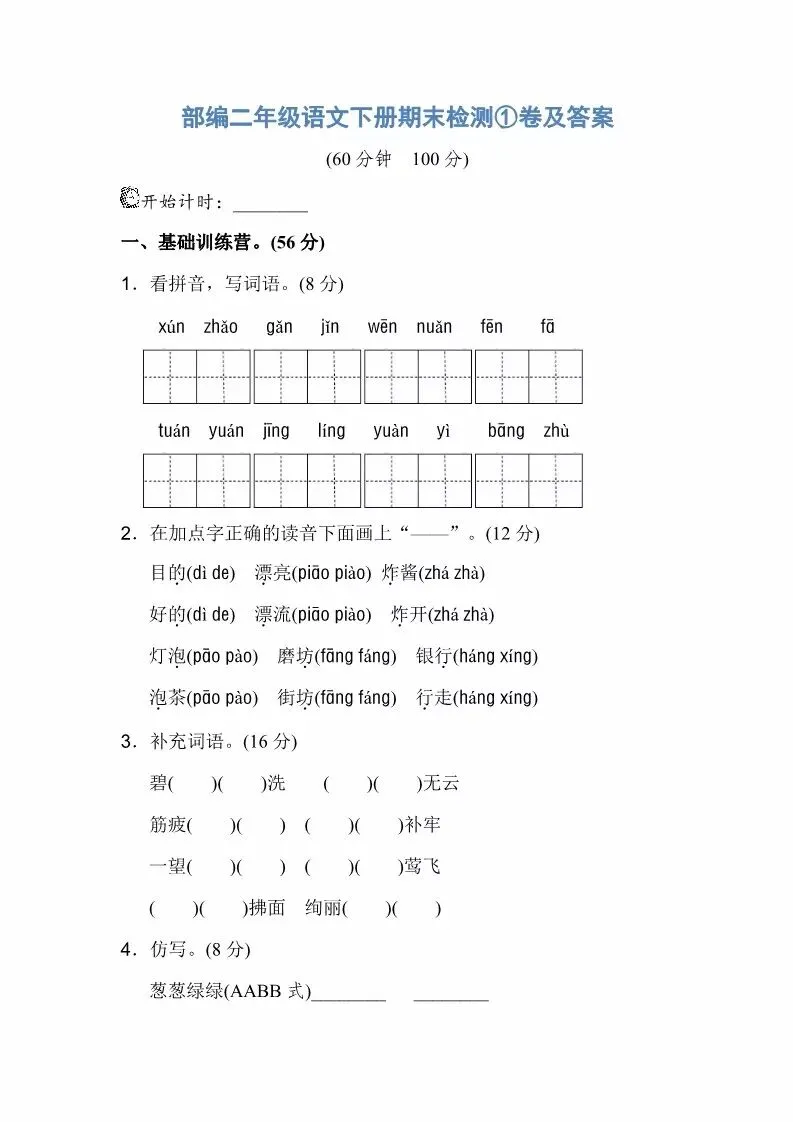 部编二年级语文下册期末检测①卷及答案

(60 分钟　100 分)

开始计时：________

一、基础训练营。(56 分)

1．看拼音，写词语。(8 分)

xún zhǎo　gǎn jǐn　wēn nuǎn　fēn fā

tuán yuán　jīng líng　yuàn yì　bāng zhù

2．在加点字正确的读音下面画上“——”。(12 分)

目的(dì de)　漂亮(piāo piào)　炸酱(zhá zhà)

好的(dì de)　漂流(piāo piào)　炸开(zhá zhà)

灯泡(pāo pào)　磨坊(fāng fáng)　银行(háng xíng)

泡茶(pāo pào)　街坊(fāng fáng)　行走(háng xíng)

3．补充词语。(16 分)

碧(　)(　)洗　(　)(　)无云

筋疲(　)(　)　(　)(　)补牢

一望(　)(　)　(　)(　)莺飞

(　)(　)拂面　绚丽(　)(　)

4．仿写。(8 分)

葱葱绿绿(AABB 式)________　________